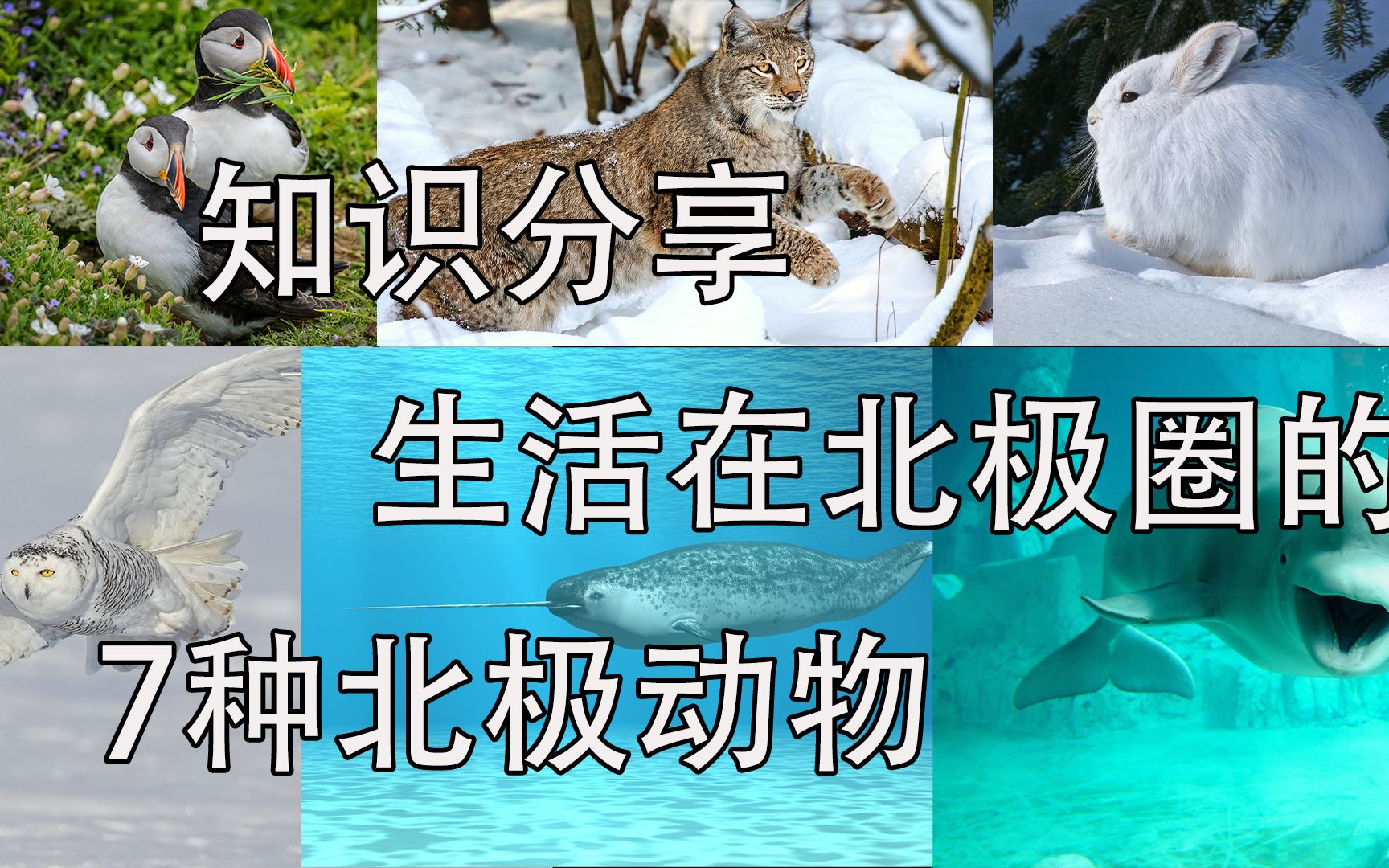 知识分享

生活在北极圈的

7种北极动物